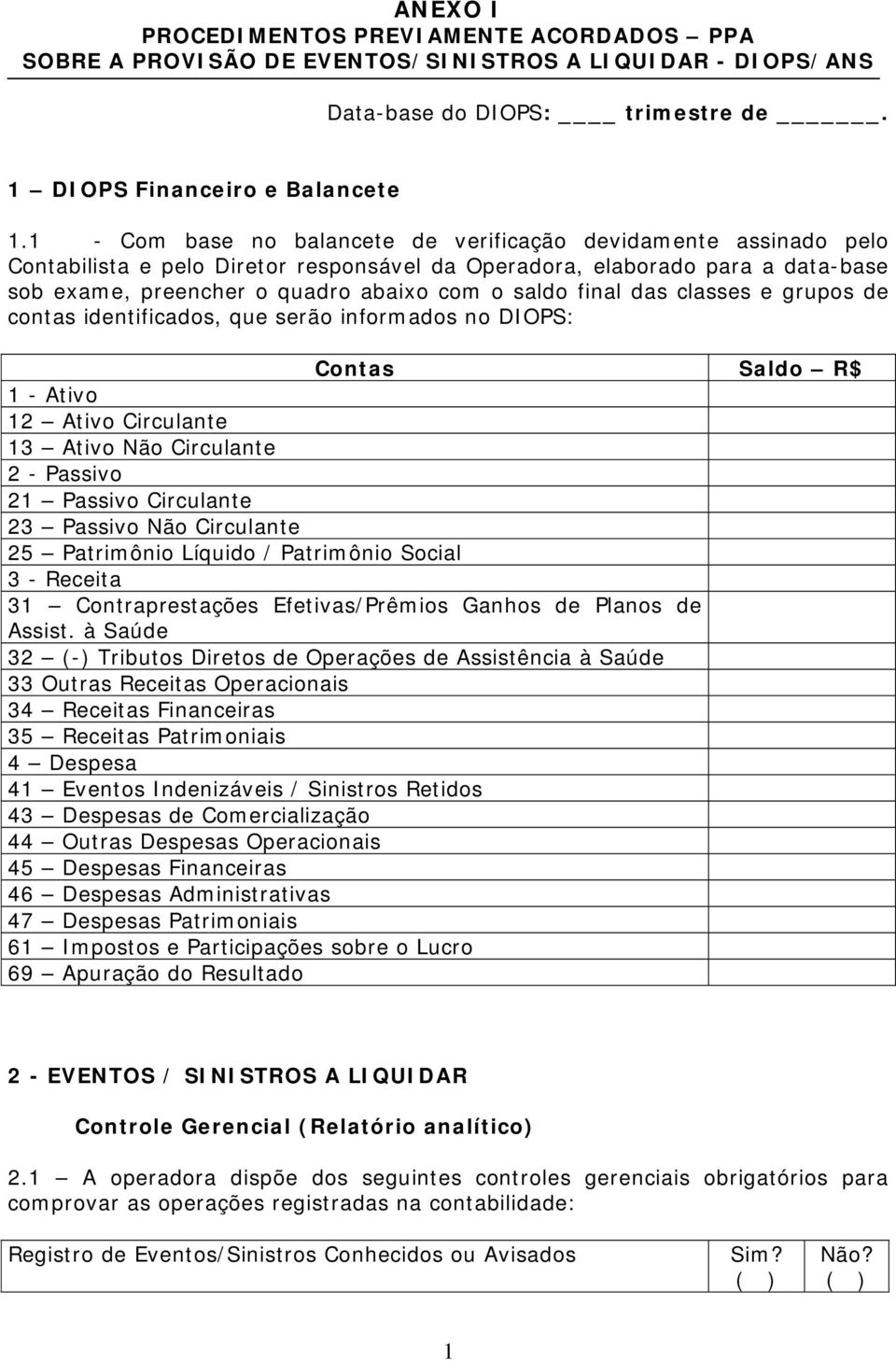 ANEXO I
PROCEDIMENTOS PREVIAMENTE ACORDADOS – PPA
SOBRE A PROVISÃO DE EVENTOS/SINISTROS A LIQUIDAR - DIOPS/ANS

Data-base do DIOPS: ____ trimestre de _______.

1 – DIOPS Financeiro e Balancete

1.1 - Com base no balancete de verificação devidamente assinado pelo Contabilista e pelo Diretor responsável da Operadora, elaborado para a data-base sob exame, preencher o quadro abaixo com o saldo final das classes e grupos de contas identificados, que serão informados no DIOPS:

| Contas | Saldo – R$ |
|---|---|
| 1 - Ativo | |
| 12 – Ativo Circulante | |
| 13 – Ativo Não Circulante | |
| 2 - Passivo | |
| 21 – Passivo Circulante | |
| 23 – Passivo Não Circulante | |
| 25 – Patrimônio Líquido / Patrimônio Social | |
| 3 - Receita | |
| 31 – Contraprestações Efetivas/Prêmios Ganhos de Planos de Assist. à Saúde | |
| 32 – (-) Tributos Diretos de Operações de Assistência à Saúde | |
| 33 Outras Receitas Operacionais | |
| 34 – Receitas Financeiras | |
| 35 – Receitas Patrimoniais | |
| 4 – Despesa | |
| 41 – Eventos Indenizáveis / Sinistros Retidos | |
| 43 – Despesas de Comercialização | |
| 44 – Outras Despesas Operacionais | |
| 45 – Despesas Financeiras | |
| 46 – Despesas Administrativas | |
| 47 – Despesas Patrimoniais | |
| 61 – Impostos e Participações sobre o Lucro | |
| 69 – Apuração do Resultado | |

2 - EVENTOS / SINISTROS A LIQUIDAR

Controle Gerencial (Relatório analítico)

2.1 – A operadora dispõe dos seguintes controles gerenciais obrigatórios para comprovar as operações registradas na contabilidade:

| Registro de Eventos/Sinistros Conhecidos ou Avisados | Sim? ( ) | Não? ( ) |
|---|---|---|

1